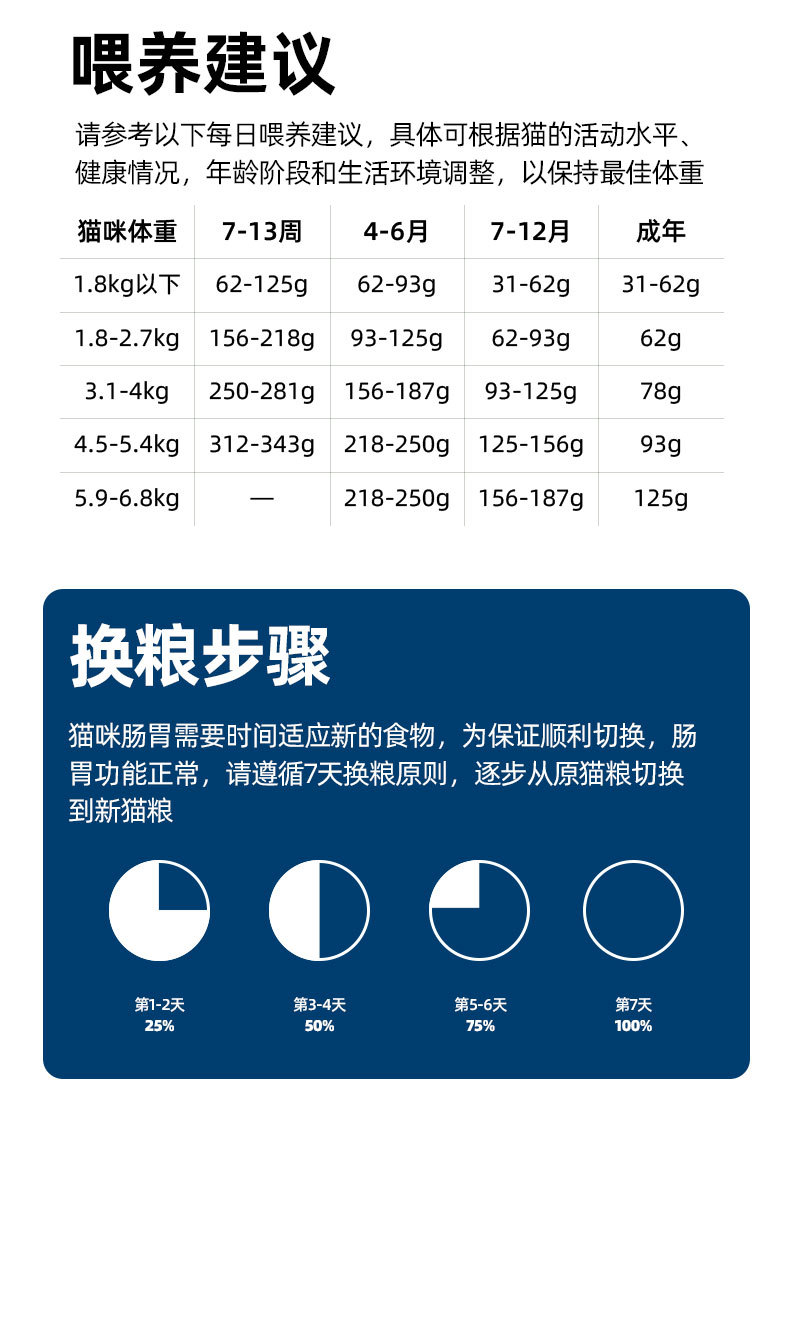 喂养建议

请参考以下每日喂养建议，具体可根据猫的活动水平、健康情况，年龄阶段和生活环境调整，以保持最佳体重

| 猫咪体重 | 7-13周 | 4-6月 | 7-12月 | 成年 |
|---|---|---|---|---|
| 1.8kg以下 | 62-125g | 62-93g | 31-62g | 31-62g |
| 1.8-2.7kg | 156-218g | 93-125g | 62-93g | 62g |
| 3.1-4kg | 250-281g | 156-187g | 93-125g | 78g |
| 4.5-5.4kg | 312-343g | 218-250g | 125-156g | 93g |
| 5.9-6.8kg | — | 218-250g | 156-187g | 125g |

换粮步骤

猫咪肠胃需要时间适应新的食物，为保证顺利切换，肠胃功能正常，请遵循7天换粮原则，逐步从原猫粮切换到新猫粮

第1-2天
25%

第3-4天
50%

第5-6天
75%

第7天
100%